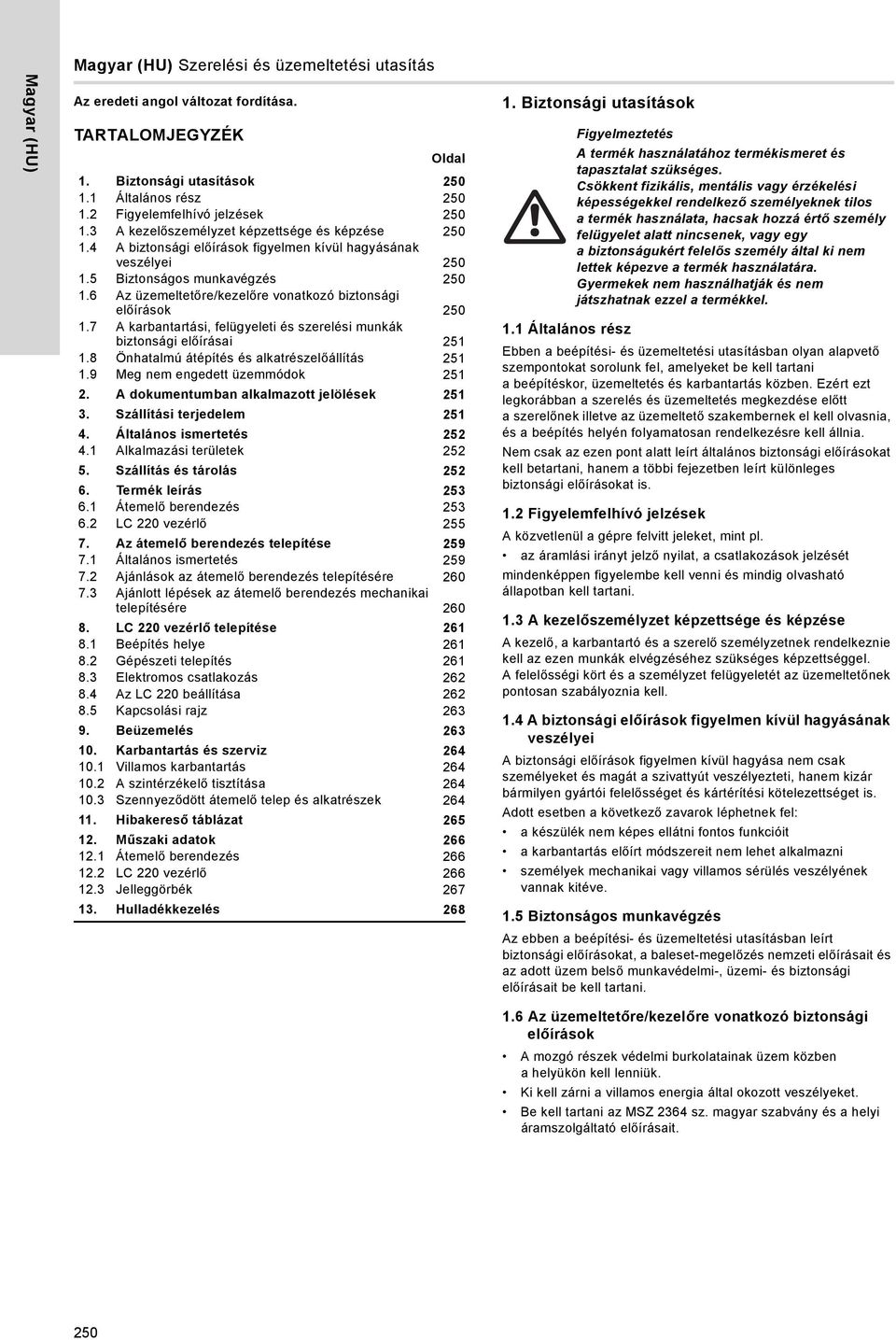 Magyar (HU)

Magyar (HU) Szerelési és üzemeltetési utasítás

Az eredeti angol változat fordítása.

TARTALOMJEGYZÉK

| | | Oldal |
|---|---|---|
| 1. | Biztonsági utasítások | 250 |
| 1.1 | Általános rész | 250 |
| 1.2 | Figyelemfelhívó jelzések | 250 |
| 1.3 | A kezelőszemélyzet képzettsége és képzése | 250 |
| 1.4 | A biztonsági előírások figyelmen kívül hagyásának veszélyei | 250 |
| 1.5 | Biztonságos munkavégzés | 250 |
| 1.6 | Az üzemeltetőre/kezelőre vonatkozó biztonsági előírások | 250 |
| 1.7 | A karbantartási, felügyeleti és szerelési munkák biztonsági előírásai | 251 |
| 1.8 | Önhatalmú átépítés és alkatrészelőállítás | 251 |
| 1.9 | Meg nem engedett üzemmódok | 251 |
| 2. | A dokumentumban alkalmazott jelölések | 251 |
| 3. | Szállítási terjedelem | 251 |
| 4. | Általános ismertetés | 252 |
| 4.1 | Alkalmazási területek | 252 |
| 5. | Szállítás és tárolás | 252 |
| 6. | Termék leírás | 253 |
| 6.1 | Átemelő berendezés | 253 |
| 6.2 | LC 220 vezérlő | 255 |
| 7. | Az átemelő berendezés telepítése | 259 |
| 7.1 | Általános ismertetés | 259 |
| 7.2 | Ajánlások az átemelő berendezés telepítésére | 260 |
| 7.3 | Ajánlott lépések az átemelő berendezés mechanikai telepítésére | 260 |
| 8. | LC 220 vezérlő telepítése | 261 |
| 8.1 | Beépítés helye | 261 |
| 8.2 | Gépészeti telepítés | 261 |
| 8.3 | Elektromos csatlakozás | 262 |
| 8.4 | Az LC 220 beállítása | 262 |
| 8.5 | Kapcsolási rajz | 263 |
| 9. | Beüzemelés | 263 |
| 10. | Karbantartás és szerviz | 264 |
| 10.1 | Villamos karbantartás | 264 |
| 10.2 | A szintérzékelő tisztítása | 264 |
| 10.3 | Szennyeződött átemelő telep és alkatrészek | 264 |
| 11. | Hibakereső táblázat | 265 |
| 12. | Műszaki adatok | 266 |
| 12.1 | Átemelő berendezés | 266 |
| 12.2 | LC 220 vezérlő | 266 |
| 12.3 | Jelleggörbék | 267 |
| 13. | Hulladékkezelés | 268 |

1. Biztonsági utasítások

Figyelmeztetés
A termék használatához termékismeret és tapasztalat szükséges.
Csökkent fizikális, mentális vagy érzékelési képességekkel rendelkező személyeknek tilos a termék használata, hacsak hozzá értő személy felügyelet alatt nincsenek, vagy egy a biztonságukért felelős személy által ki nem lettek képezve a termék használatára.
Gyermekek nem használhatják és nem játszhatnak ezzel a termékkel.

1.1 Általános rész

Ebben a beépítési- és üzemeltetési utasításban olyan alapvető szempontokat sorolunk fel, amelyeket be kell tartani a beépítéskor, üzemeltetés és karbantartás közben. Ezért ezt legkorábban a szerelés és üzemeltetés megkezdése előtt a szerelőnek illetve az üzemeltető szakembernek el kell olvasnia, és a beépítés helyén folyamatosan rendelkezésre kell állnia.

Nem csak az ezen pont alatt leírt általános biztonsági előírásokat kell betartani, hanem a többi fejezetben leírt különleges biztonsági előírásokat is.

1.2 Figyelemfelhívó jelzések

A közvetlenül a gépre felvitt jeleket, mint pl.
• az áramlási irányt jelző nyilat, a csatlakozások jelzését
mindenképpen figyelembe kell venni és mindig olvasható állapotban kell tartani.

1.3 A kezelőszemélyzet képzettsége és képzése

A kezelő, a karbantartó és a szerelő személyzetnek rendelkeznie kell az ezen munkák elvégzéséhez szükséges képzettséggel. A felelősségi kört és a személyzet felügyeletét az üzemeltetőnek pontosan szabályoznia kell.

1.4 A biztonsági előírások figyelmen kívül hagyásának veszélyei

A biztonsági előírások figyelmen kívül hagyása nem csak személyeket és magát a szivattyút veszélyezteti, hanem kizár bármilyen gyártói felelősséget és kártérítési kötelezettséget is.

Adott esetben a következő zavarok léphetnek fel:
• a készülék nem képes ellátni fontos funkcióit
• a karbantartás előírt módszereit nem lehet alkalmazni
• személyek mechanikai vagy villamos sérülés veszélyének vannak kitéve.

1.5 Biztonságos munkavégzés

Az ebben a beépítési- és üzemeltetési utasításban leírt biztonsági előírásokat, a baleset-megelőzés nemzeti előírásait és az adott üzem belső munkavédelmi-, üzemi- és biztonsági előírásait be kell tartani.

1.6 Az üzemeltetőre/kezelőre vonatkozó biztonsági előírások

• A mozgó részek védelmi burkolatainak üzem közben a helyükön kell lenniük.
• Ki kell zárni a villamos energia által okozott veszélyeket.
• Be kell tartani az MSZ 2364 sz. magyar szabvány és a helyi áramszolgáltató előírásait.

250